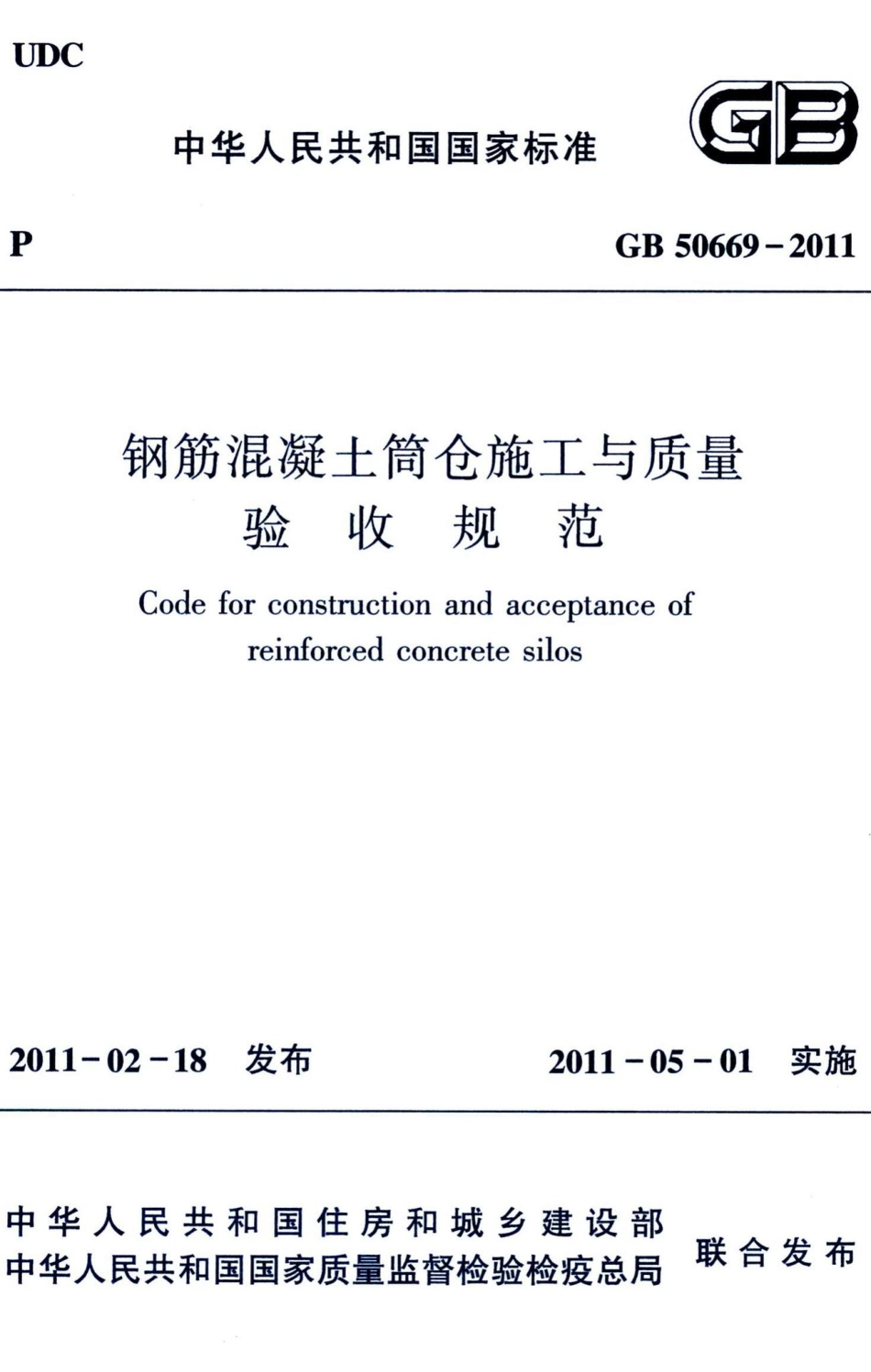 UDC

中华人民共和国国家标准

GB

P

GB 50669－2011

钢筋混凝土筒仓施工与质量验收规范

Code for construction and acceptance of reinforced concrete silos

2011－02－18 发布

2011－05－01 实施

中华人民共和国住房和城乡建设部
中华人民共和国国家质量监督检验检疫总局
联合发布